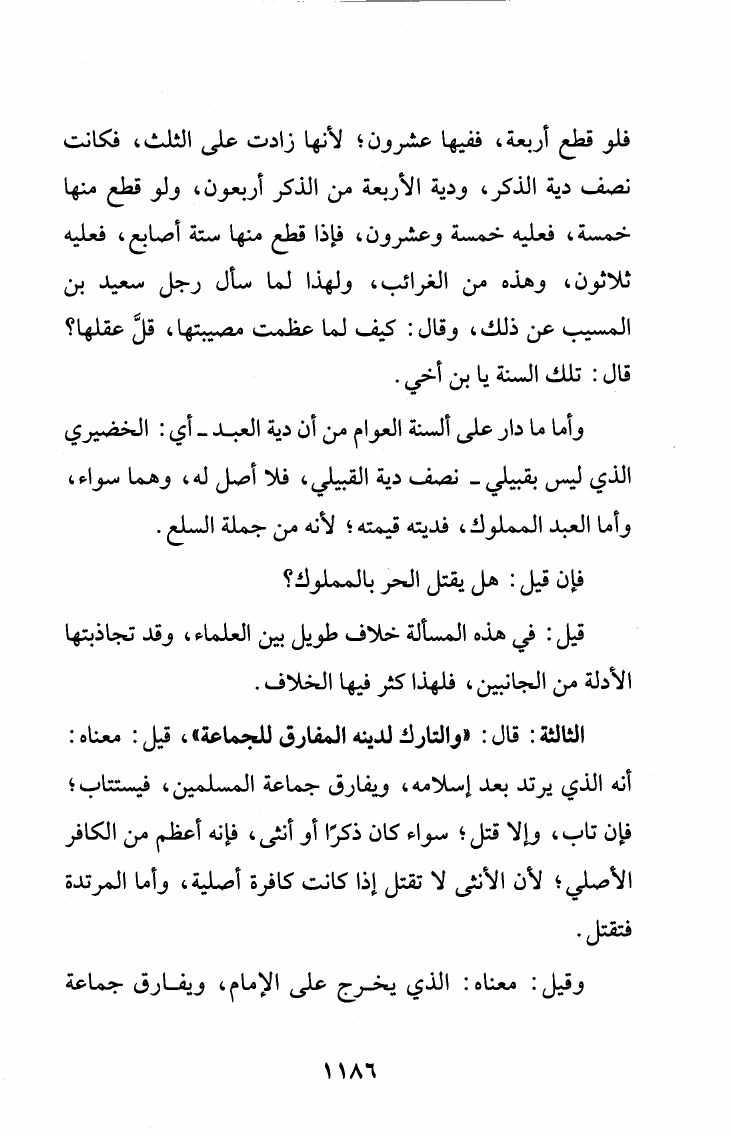 فلو قطع أربعة، ففيها عشرون؛ لأنها زادت على الثلث، فكانت نصف دية الذكر، ودية الأربعة من الذكر أربعون، ولو قطع منها خمسة، فعليه خمسة وعشرون، فإذا قطع منها ستة أصابع، فعليه ثلاثون، وهذه من الغرائب، ولهذا لما سأل رجل سعيد بن المسيب عن ذلك، وقال: كيف لما عظمت مصيبتها، قلَّ عقلها؟ قال: تلك السنة يا بن أخي.

وأما ما دار على ألسنة العوام من أن دية العبد - أي: الخضيري الذي ليس بقبيلي - نصف دية القبيلي، فلا أصل له، وهما سواء، وأما العبد المملوك، فديته قيمته؛ لأنه من جملة السلع.

فإن قيل: هل يقتل الحر بالمملوك؟

قيل: في هذه المسألة خلاف طويل بين العلماء، وقد تجاذبتها الأدلة من الجانبين، فلهذا كثر فيها الخلاف.

الثالثة: قال: «والتارك لدينه المفارق للجماعة»، قيل: معناه: أنه الذي يرتد بعد إسلامه، ويفارق جماعة المسلمين، فيستتاب؛ فإن تاب، وإلا قتل؛ سواء كان ذكرًا أو أنثى، فإنه أعظم من الكافر الأصلي؛ لأن الأنثى لا تقتل إذا كانت كافرة أصلية، وأما المرتدة فتقتل.

وقيل: معناه: الذي يخرج على الإمام، ويفارق جماعة

١١٨٦